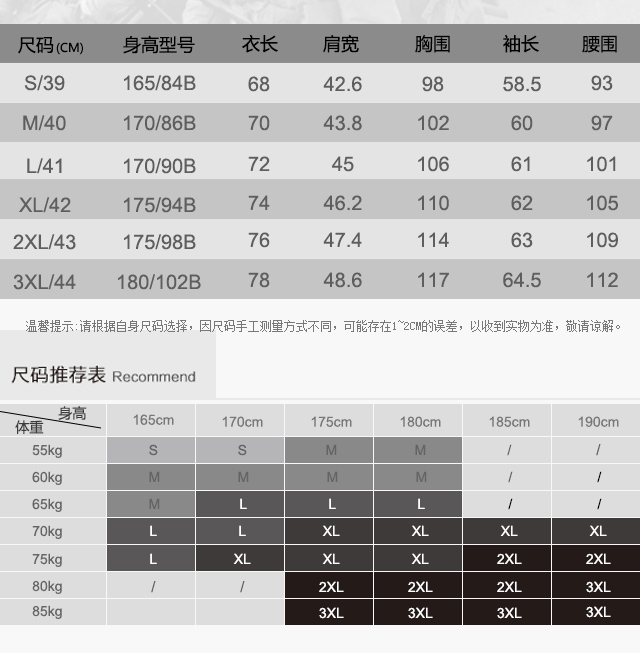 | 尺码(CM) | 身高型号 | 衣长 | 肩宽 | 胸围 | 袖长 | 腰围 |
|---|---|---|---|---|---|---|
| S/39 | 165/84B | 68 | 42.6 | 98 | 58.5 | 93 |
| M/40 | 170/86B | 70 | 43.8 | 102 | 60 | 97 |
| L/41 | 170/90B | 72 | 45 | 106 | 61 | 101 |
| XL/42 | 175/94B | 74 | 46.2 | 110 | 62 | 105 |
| 2XL/43 | 175/98B | 76 | 47.4 | 114 | 63 | 109 |
| 3XL/44 | 180/102B | 78 | 48.6 | 117 | 64.5 | 112 |

温馨提示:请根据自身尺码选择，因尺码手工测量方式不同，可能存在1~2CM的误差，以收到实物为准，敬请谅解。

尺码推荐表 Recommend

| 身高 体重 | 165cm | 170cm | 175cm | 180cm | 185cm | 190cm |
|---|---|---|---|---|---|---|
| 55kg | S | S | M | M | / | / |
| 60kg | M | M | M | M | / | / |
| 65kg | M | L | L | L | / | / |
| 70kg | L | L | XL | XL | XL | XL |
| 75kg | L | XL | XL | XL | 2XL | 2XL |
| 80kg | / | / | 2XL | 2XL | 2XL | 3XL |
| 85kg | | | 3XL | 3XL | 3XL | 3XL |